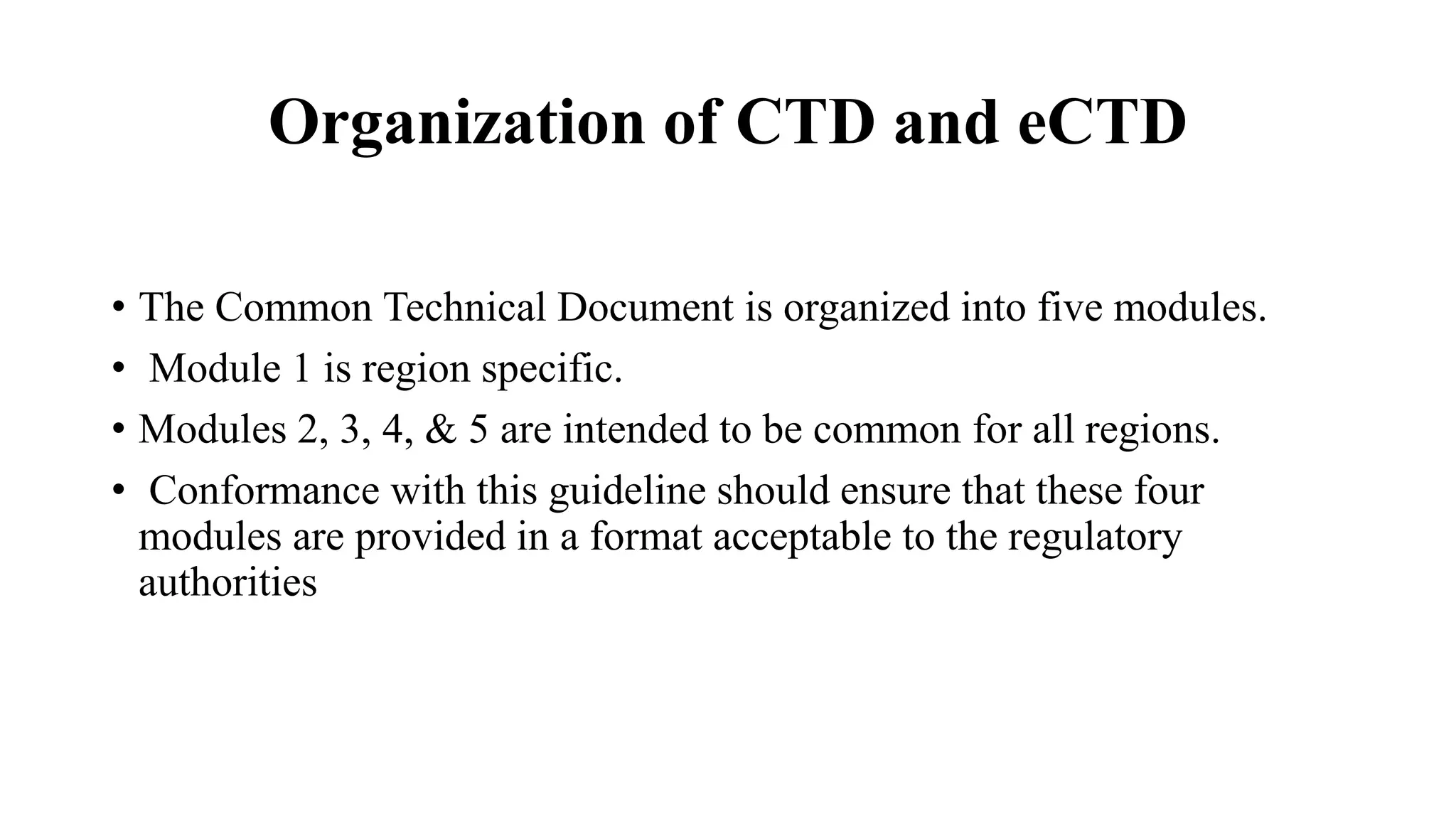 Organization of CTD and eCTD

• The Common Technical Document is organized into five modules.

• Module 1 is region specific.

• Modules 2, 3, 4, & 5 are intended to be common for all regions.

• Conformance with this guideline should ensure that these four modules are provided in a format acceptable to the regulatory authorities